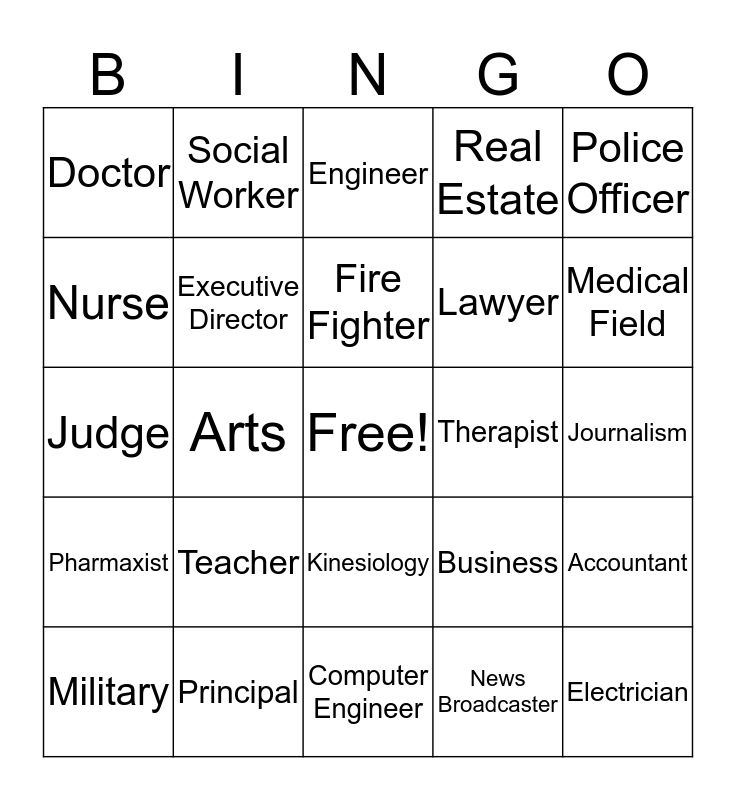 | B | I | N | G | O |
|---|---|---|---|---|
| Doctor | Social Worker | Engineer | Real Estate | Police Officer |
| Nurse | Executive Director | Fire Fighter | Lawyer | Medical Field |
| Judge | Arts | Free! | Therapist | Journalism |
| Pharmaxist | Teacher | Kinesiology | Business | Accountant |
| Military | Principal | Computer Engineer | News Broadcaster | Electrician |